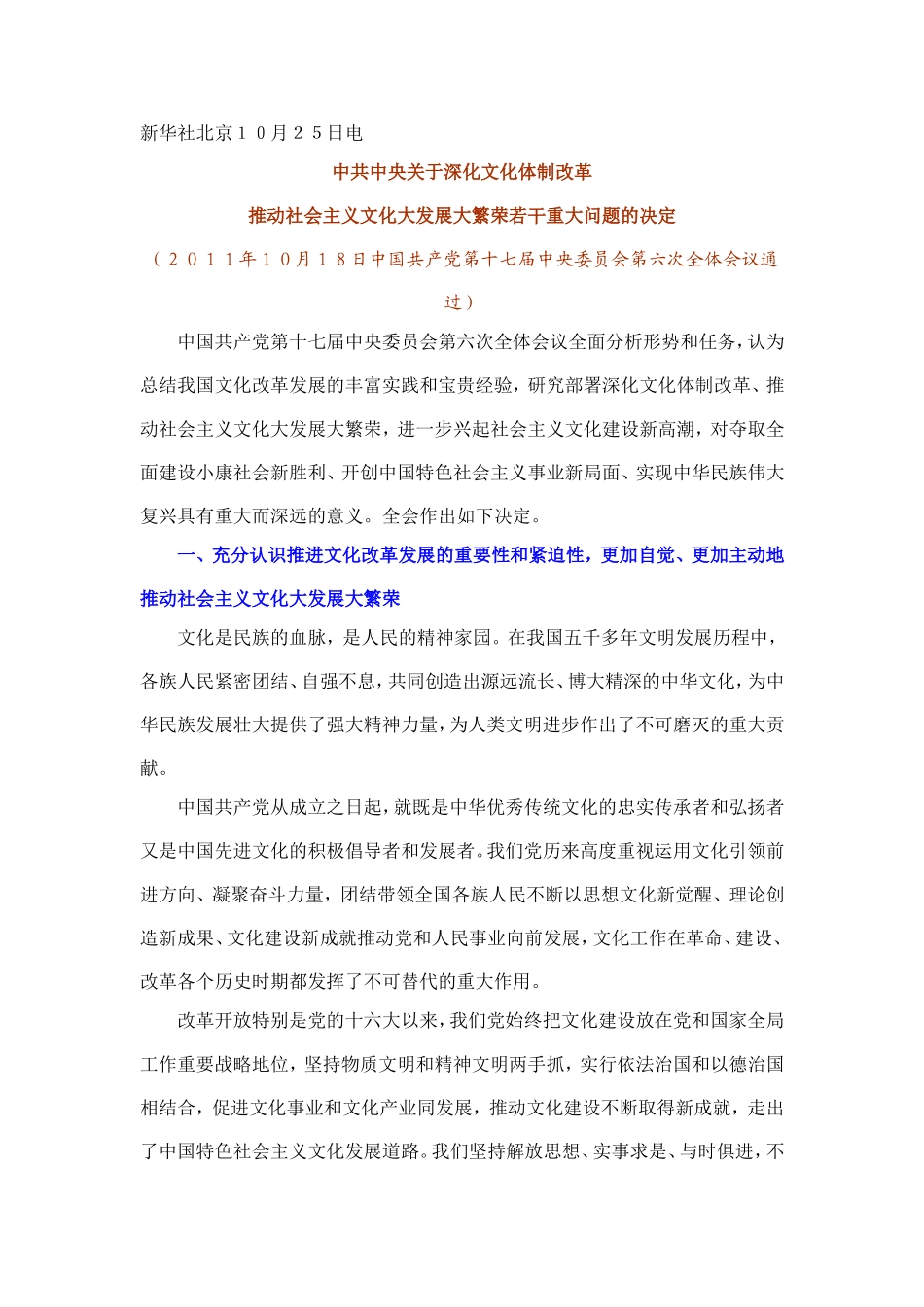 新华社北京１０月２５日电

中共中央关于深化文化体制改革

推动社会主义文化大发展大繁荣若干重大问题的决定

（２０１１年１０月１８日中国共产党第十七届中央委员会第六次全体会议通过）

中国共产党第十七届中央委员会第六次全体会议全面分析形势和任务，认为总结我国文化改革发展的丰富实践和宝贵经验，研究部署深化文化体制改革、推动社会主义文化大发展大繁荣，进一步兴起社会主义文化建设新高潮，对夺取全面建设小康社会新胜利、开创中国特色社会主义事业新局面、实现中华民族伟大复兴具有重大而深远的意义。全会作出如下决定。

一、充分认识推进文化改革发展的重要性和紧迫性，更加自觉、更加主动地推动社会主义文化大发展大繁荣

文化是民族的血脉，是人民的精神家园。在我国五千多年文明发展历程中，各族人民紧密团结、自强不息，共同创造出源远流长、博大精深的中华文化，为中华民族发展壮大提供了强大精神力量，为人类文明进步作出了不可磨灭的重大贡献。

中国共产党从成立之日起，就既是中华优秀传统文化的忠实传承者和弘扬者又是中国先进文化的积极倡导者和发展者。我们党历来高度重视运用文化引领前进方向、凝聚奋斗力量，团结带领全国各族人民不断以思想文化新觉醒、理论创造新成果、文化建设新成就推动党和人民事业向前发展，文化工作在革命、建设、改革各个历史时期都发挥了不可替代的重大作用。

改革开放特别是党的十六大以来，我们党始终把文化建设放在党和国家全局工作重要战略地位，坚持物质文明和精神文明两手抓，实行依法治国和以德治国相结合，促进文化事业和文化产业同发展，推动文化建设不断取得新成就，走出了中国特色社会主义文化发展道路。我们坚持解放思想、实事求是、与时俱进，不